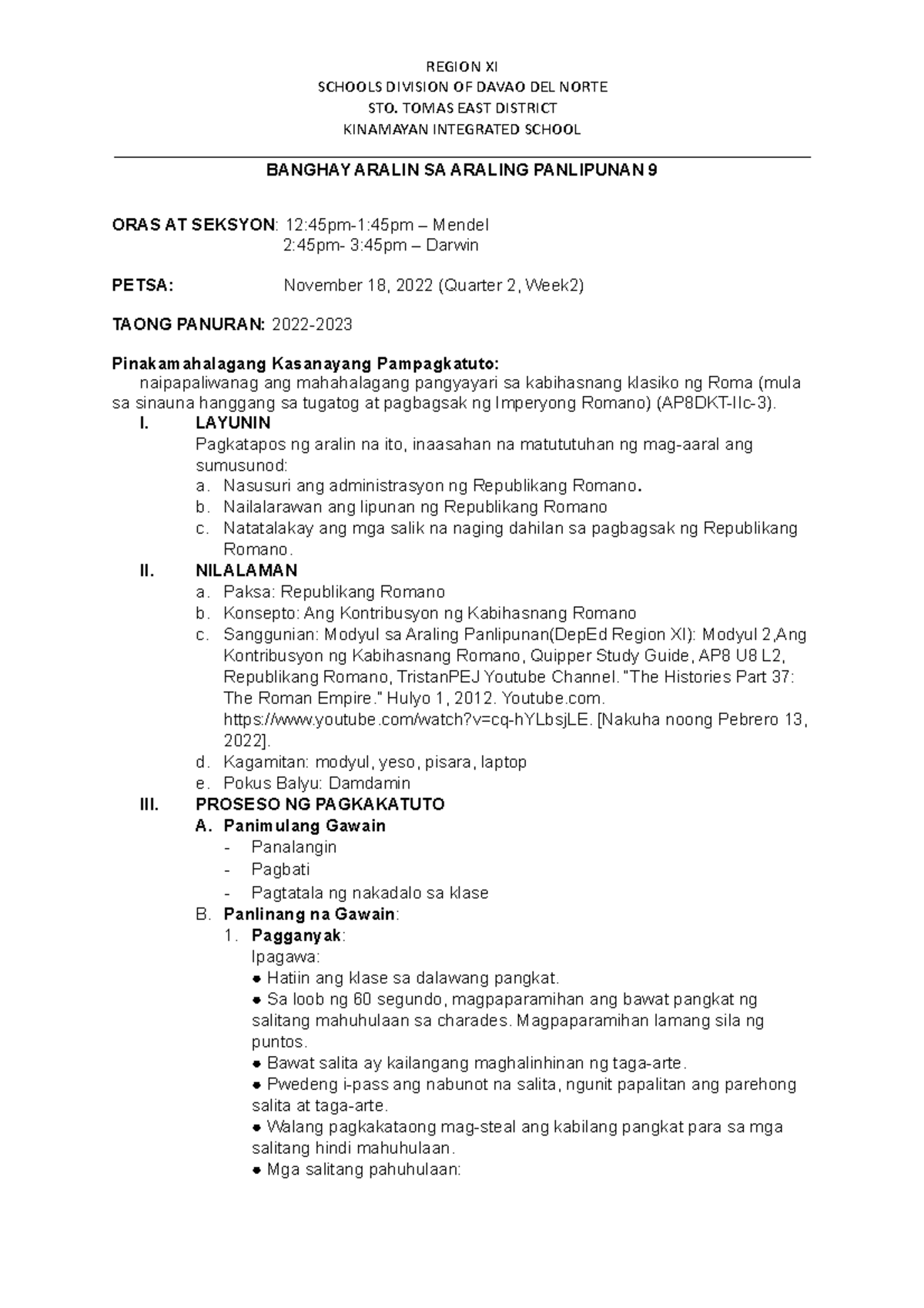 REGION XI
SCHOOLS DIVISION OF DAVAO DEL NORTE
STO. TOMAS EAST DISTRICT
KINAMAYAN INTEGRATED SCHOOL

BANGHAY ARALIN SA ARALING PANLIPUNAN 9

ORAS AT SEKSYON: 12:45pm-1:45pm – Mendel
2:45pm- 3:45pm – Darwin

PETSA: November 18, 2022 (Quarter 2, Week2)

TAONG PANURAN: 2022-2023

Pinakamahalagang Kasanayang Pampagkatuto:
naipapaliwanag ang mahahalagang pangyayari sa kabihasnang klasiko ng Roma (mula sa sinauna hanggang sa tugatog at pagbagsak ng Imperyong Romano) (AP8DKT-IIc-3).

I. LAYUNIN
Pagkatapos ng aralin na ito, inaasahan na matututuhan ng mag-aaral ang sumusunod:
a. Nasusuri ang administrasyon ng Republikang Romano.
b. Nailalarawan ang lipunan ng Republikang Romano
c. Natatalakay ang mga salik na naging dahilan sa pagbagsak ng Republikang Romano.

II. NILALAMAN
a. Paksa: Republikang Romano
b. Konsepto: Ang Kontribusyon ng Kabihasnang Romano
c. Sanggunian: Modyul sa Araling Panlipunan(DepEd Region XI): Modyul 2,Ang Kontribusyon ng Kabihasnang Romano, Quipper Study Guide, AP8 U8 L2, Republikang Romano, TristanPEJ Youtube Channel. "The Histories Part 37: The Roman Empire." Hulyo 1, 2012. Youtube.com. https://www.youtube.com/watch?v=cq-hYLbsjLE. [Nakuha noong Pebrero 13, 2022].
d. Kagamitan: modyul, yeso, pisara, laptop
e. Pokus Balyu: Damdamin

III. PROSESO NG PAGKAKATUTO
A. Panimulang Gawain
- Panalangin
- Pagbati
- Pagtatala ng nakadalo sa klase
B. Panlinang na Gawain:
1. Pagganyak:
Ipagawa:
● Hatiin ang klase sa dalawang pangkat.
● Sa loob ng 60 segundo, magpaparamihan ang bawat pangkat ng salitang mahuhulaan sa charades. Magpaparamihan lamang sila ng puntos.
● Bawat salita ay kailangang maghalinhinan ng taga-arte.
● Pwedeng i-pass ang nabunot na salita, ngunit papalitan ang parehong salita at taga-arte.
● Walang pagkakataong mag-steal ang kabilang pangkat para sa mga salitang hindi mahuhulaan.
● Mga salitang pahuhulaan: